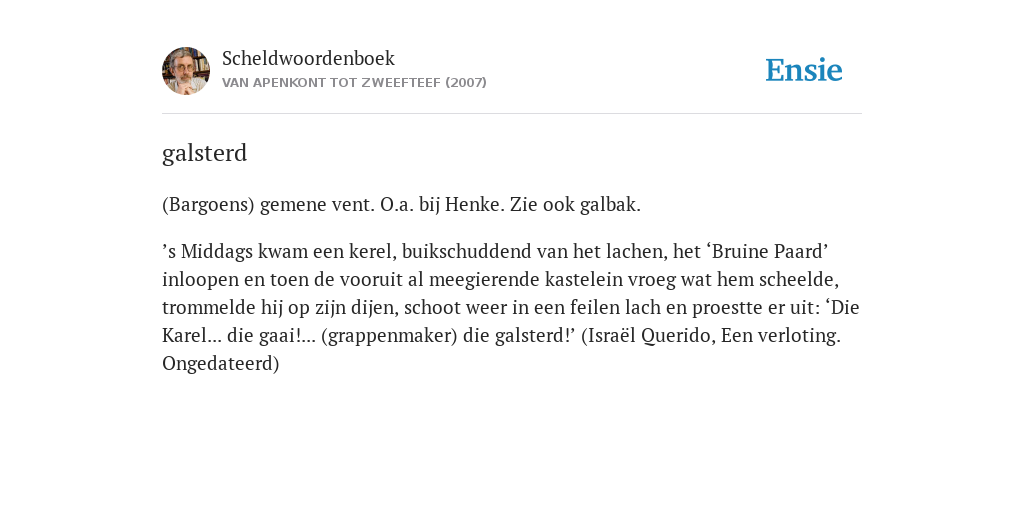 Scheldwoordenboek
VAN APENKONT TOT ZWEEFTEEF (2007)

Ensie

galsterd

(Bargoens) gemene vent. O.a. bij Henke. Zie ook galbak.

’s Middags kwam een kerel, buikschuddend van het lachen, het ‘Bruine Paard’ inloopen en toen de vooruit al meegierende kastelein vroeg wat hem scheelde, trommelde hij op zijn dijen, schoot weer in een feilen lach en proestte er uit: ‘Die Karel... die gaai!... (grappenmaker) die galsterd!’ (Israël Querido, Een verloting. Ongedateerd)